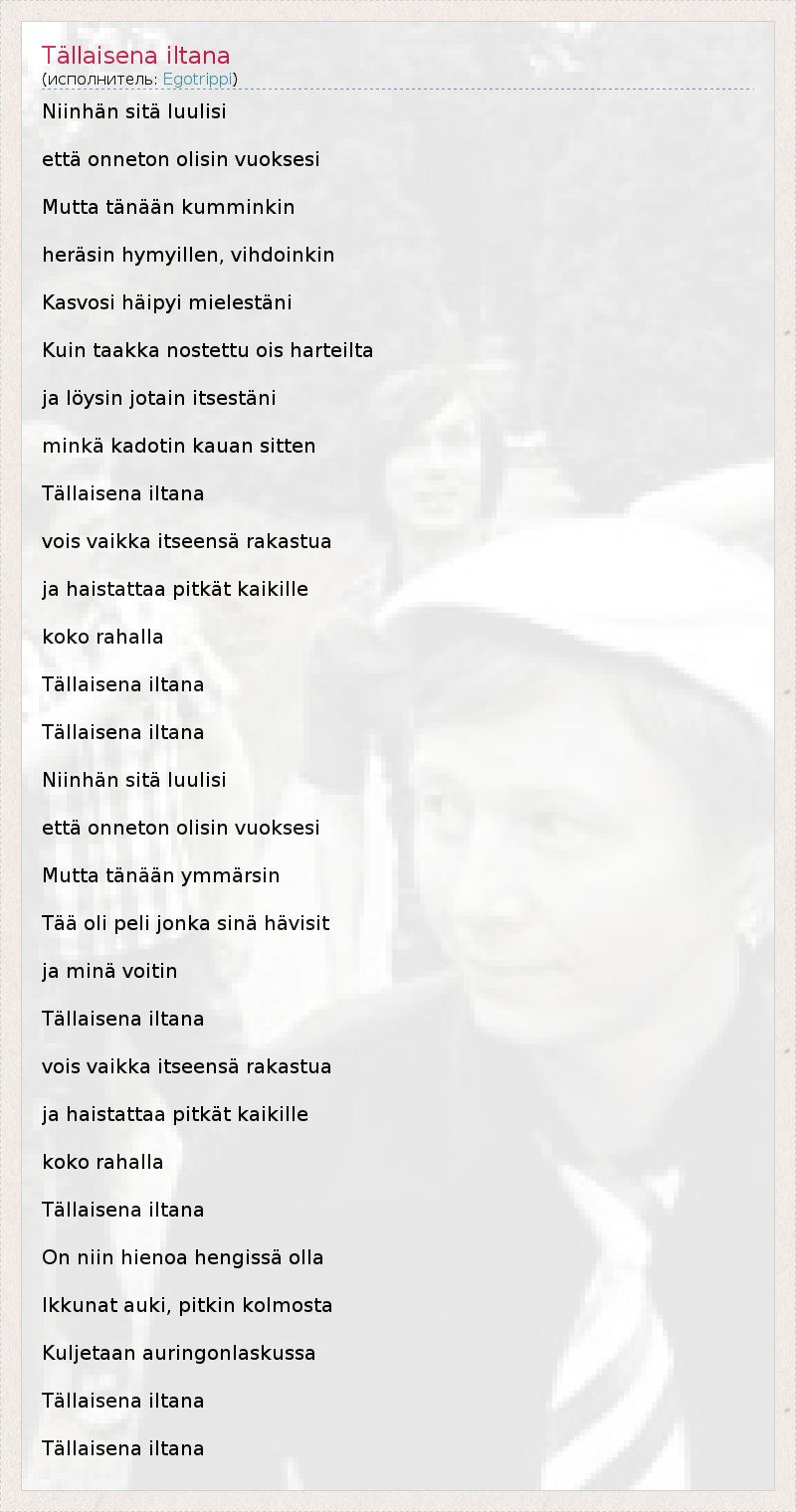 Tällaisena iltana
(исполнитель: Egotrippi)

Niinhän sitä luulisi

että onneton olisin vuoksesi

Mutta tänään kumminkin

heräsin hymyillen, vihdoinkin

Kasvosi häipyi mielestäni

Kuin taakka nostettu ois harteilta

ja löysin jotain itsestäni

minkä kadotin kauan sitten

Tällaisena iltana

vois vaikka itseensä rakastua

ja haistattaa pitkät kaikille

koko rahalla

Tällaisena iltana

Tällaisena iltana

Niinhän sitä luulisi

että onneton olisin vuoksesi

Mutta tänään ymmärsin

Tää oli peli jonka sinä hävisit

ja minä voitin

Tällaisena iltana

vois vaikka itseensä rakastua

ja haistattaa pitkät kaikille

koko rahalla

Tällaisena iltana

On niin hienoa hengissä olla

Ikkunat auki, pitkin kolmosta

Kuljetaan auringonlaskussa

Tällaisena iltana

Tällaisena iltana